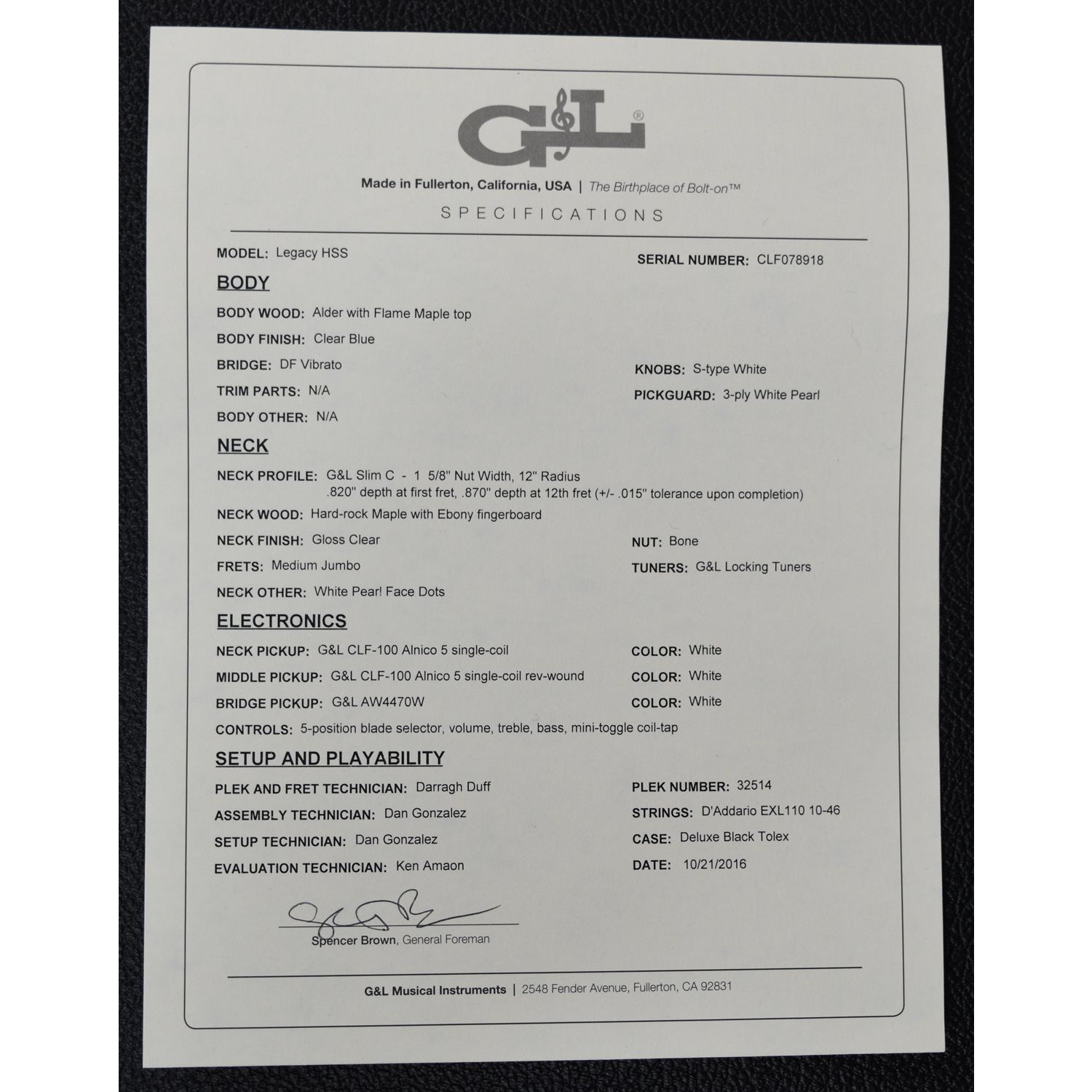 G&L®

Made in Fullerton, California, USA | The Birthplace of Bolt-on™

SPECIFICATIONS

MODEL: Legacy HSS

SERIAL NUMBER: CLF078918

BODY

BODY WOOD: Alder with Flame Maple top

BODY FINISH: Clear Blue

BRIDGE: DF Vibrato

KNOBS: S-type White

TRIM PARTS: N/A

PICKGUARD: 3-ply White Pearl

BODY OTHER: N/A

NECK

NECK PROFILE: G&L Slim C - 1 5/8" Nut Width, 12" Radius .820" depth at first fret, .870" depth at 12th fret (+/- .015" tolerance upon completion)

NECK WOOD: Hard-rock Maple with Ebony fingerboard

NECK FINISH: Gloss Clear

NUT: Bone

FRETS: Medium Jumbo

TUNERS: G&L Locking Tuners

NECK OTHER: White Pearl Face Dots

ELECTRONICS

NECK PICKUP: G&L CLF-100 Alnico 5 single-coil

COLOR: White

MIDDLE PICKUP: G&L CLF-100 Alnico 5 single-coil rev-wound

COLOR: White

BRIDGE PICKUP: G&L AW4470W

COLOR: White

CONTROLS: 5-position blade selector, volume, treble, bass, mini-toggle coil-tap

SETUP AND PLAYABILITY

PLEK AND FRET TECHNICIAN: Darragh Duff

PLEK NUMBER: 32514

ASSEMBLY TECHNICIAN: Dan Gonzalez

STRINGS: D'Addario EXL110 10-46

SETUP TECHNICIAN: Dan Gonzalez

CASE: Deluxe Black Tolex

EVALUATION TECHNICIAN: Ken Amaon

DATE: 10/21/2016

Spencer Brown, General Foreman

G&L Musical Instruments | 2548 Fender Avenue, Fullerton, CA 92831